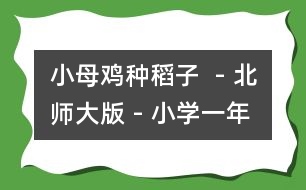 小母鸡种稻子 - 北师大版 - 小学一年